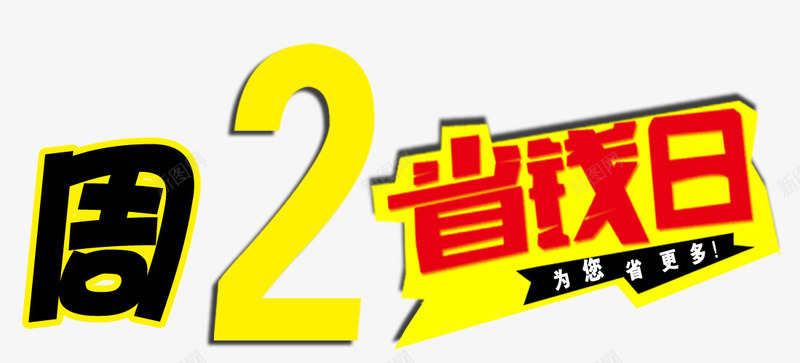 周2省钱日
为您省更多!